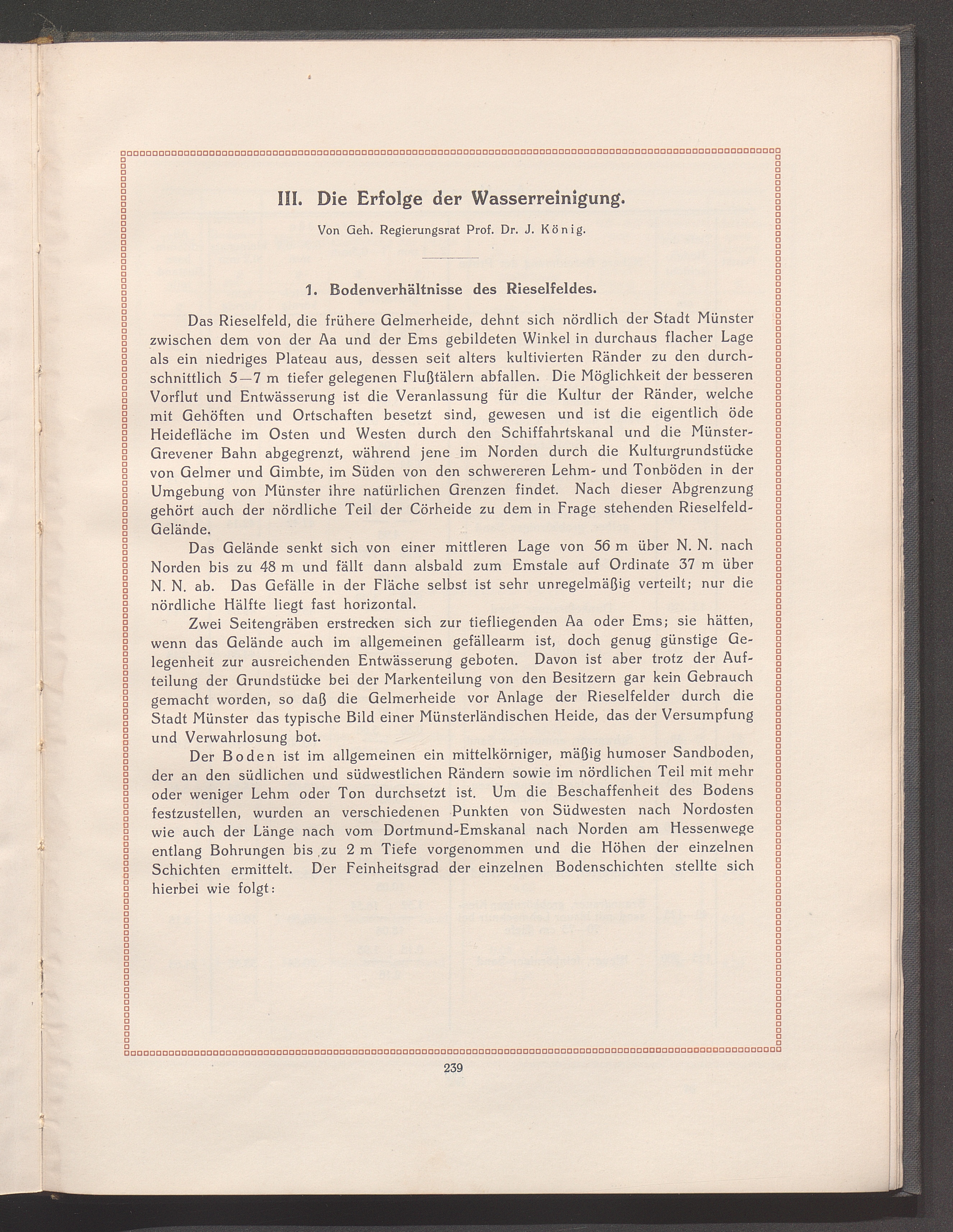 III. Die Erfolge der Wasserreinigung.

Von Geh. Regierungsrat Prof. Dr. J. König.

1. Bodenverhältnisse des Rieselfeldes.

Das Rieselfeld, die frühere Gelmerheide, dehnt sich nördlich der Stadt Münster zwischen dem von der Aa und der Ems gebildeten Winkel in durchaus flacher Lage als ein niedriges Plateau aus, dessen seit alters kultivierten Ränder zu den durchschnittlich 5—7 m tiefer gelegenen Flußtälern abfallen. Die Möglichkeit der besseren Vorflut und Entwässerung ist die Veranlassung für die Kultur der Ränder, welche mit Gehöften und Ortschaften besetzt sind, gewesen und ist die eigentlich öde Heidefläche im Osten und Westen durch den Schiffahrtskanal und die Münster-Grevener Bahn abgegrenzt, während jene im Norden durch die Kulturgrundstücke von Gelmer und Gimbte, im Süden von den schwereren Lehm- und Tonböden in der Umgebung von Münster ihre natürlichen Grenzen findet. Nach dieser Abgrenzung gehört auch der nördliche Teil der Cörheide zu dem in Frage stehenden Rieselfeld-Gelände.

Das Gelände senkt sich von einer mittleren Lage von 56 m über N. N. nach Norden bis zu 48 m und fällt dann alsbald zum Emstale auf Ordinate 37 m über N. N. ab. Das Gefälle in der Fläche selbst ist sehr unregelmäßig verteilt; nur die nördliche Hälfte liegt fast horizontal.

Zwei Seitengräben erstrecken sich zur tiefliegenden Aa oder Ems; sie hätten, wenn das Gelände auch im allgemeinen gefällearm ist, doch genug günstige Gelegenheit zur ausreichenden Entwässerung geboten. Davon ist aber trotz der Aufteilung der Grundstücke bei der Markenteilung von den Besitzern gar kein Gebrauch gemacht worden, so daß die Gelmerheide vor Anlage der Rieselfelder durch die Stadt Münster das typische Bild einer Münsterländischen Heide, das der Versumpfung und Verwahrlosung bot.

Der Boden ist im allgemeinen ein mittelkörniger, mäßig humoser Sandboden, der an den südlichen und südwestlichen Rändern sowie im nördlichen Teil mit mehr oder weniger Lehm oder Ton durchsetzt ist. Um die Beschaffenheit des Bodens festzustellen, wurden an verschiedenen Punkten von Südwesten nach Nordosten wie auch der Länge nach vom Dortmund-Emskanal nach Norden am Hessenwege entlang Bohrungen bis zu 2 m Tiefe vorgenommen und die Höhen der einzelnen Schichten ermittelt. Der Feinheitsgrad der einzelnen Bodenschichten stellte sich hierbei wie folgt:

239